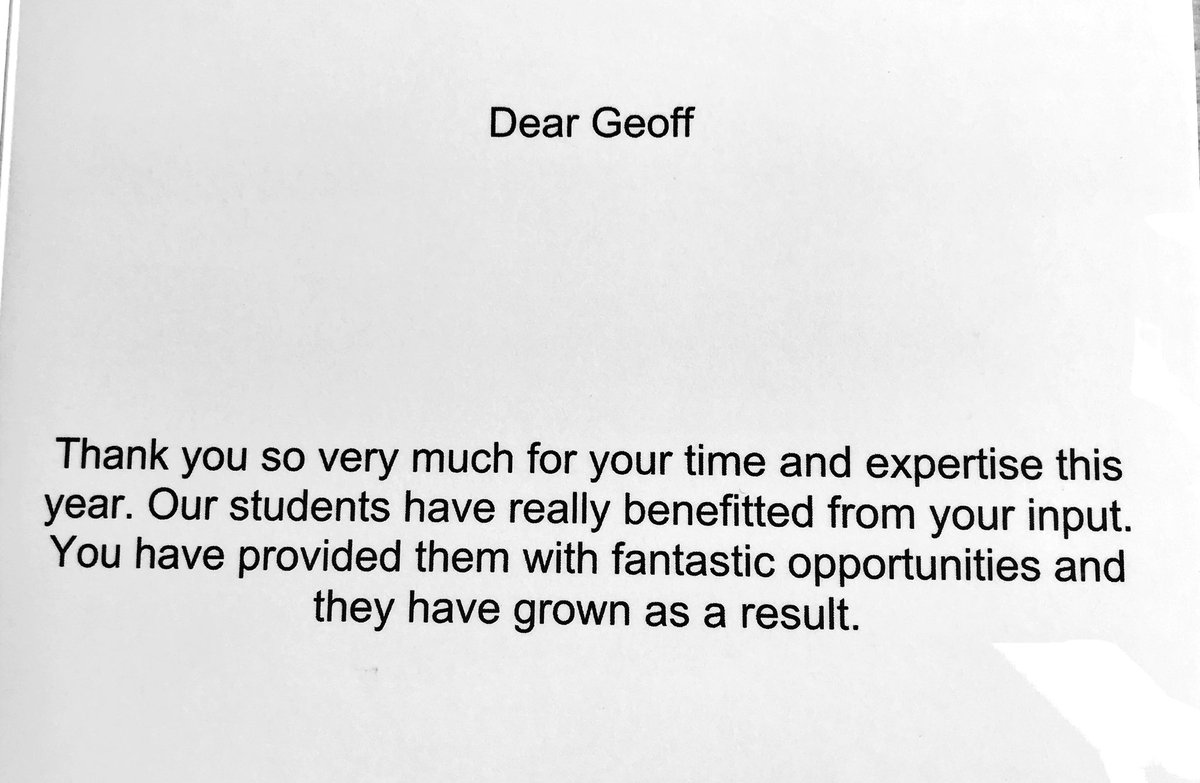 Dear Geoff

Thank you so very much for your time and expertise this year. Our students have really benefitted from your input. You have provided them with fantastic opportunities and they have grown as a result.